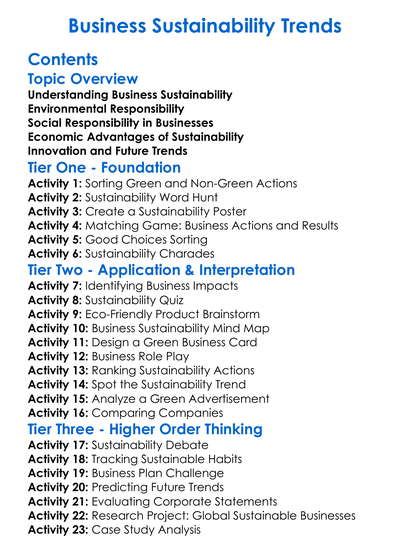 Business Sustainability Trends

Contents

Topic Overview

Understanding Business Sustainability
Environmental Responsibility
Social Responsibility in Businesses
Economic Advantages of Sustainability
Innovation and Future Trends

Tier One - Foundation

Activity 1: Sorting Green and Non-Green Actions
Activity 2: Sustainability Word Hunt
Activity 3: Create a Sustainability Poster
Activity 4: Matching Game: Business Actions and Results
Activity 5: Good Choices Sorting
Activity 6: Sustainability Charades

Tier Two - Application & Interpretation

Activity 7: Identifying Business Impacts
Activity 8: Sustainability Quiz
Activity 9: Eco-Friendly Product Brainstorm
Activity 10: Business Sustainability Mind Map
Activity 11: Design a Green Business Card
Activity 12: Business Role Play
Activity 13: Ranking Sustainability Actions
Activity 14: Spot the Sustainability Trend
Activity 15: Analyze a Green Advertisement
Activity 16: Comparing Companies

Tier Three - Higher Order Thinking

Activity 17: Sustainability Debate
Activity 18: Tracking Sustainable Habits
Activity 19: Business Plan Challenge
Activity 20: Predicting Future Trends
Activity 21: Evaluating Corporate Statements
Activity 22: Research Project: Global Sustainable Businesses
Activity 23: Case Study Analysis